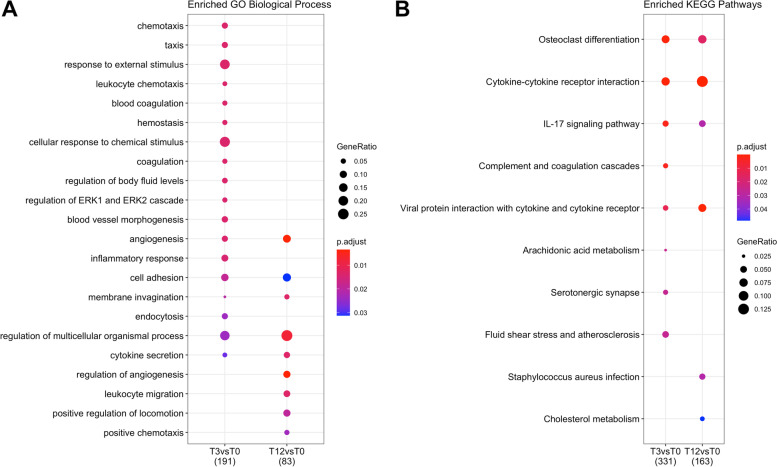 A

Enriched GO Biological Process

chemotaxis
taxis
response to external stimulus
leukocyte chemotaxis
blood coagulation
hemostasis
cellular response to chemical stimulus
coagulation
regulation of body fluid levels
regulation of ERK1 and ERK2 cascade
blood vessel morphogenesis
angiogenesis
inflammatory response
cell adhesion
membrane invagination
endocytosis
regulation of multicellular organismal process
cytokine secretion
regulation of angiogenesis
leukocyte migration
positive regulation of locomotion
positive chemotaxis

T3vsT0 (191)
T12vsT0 (83)

GeneRatio
0.05
0.10
0.15
0.20
0.25

p.adjust
0.01
0.02
0.03

B

Enriched KEGG Pathways

Osteoclast differentiation
Cytokine-cytokine receptor interaction
IL-17 signaling pathway
Complement and coagulation cascades
Viral protein interaction with cytokine and cytokine receptor
Arachidonic acid metabolism
Serotonergic synapse
Fluid shear stress and atherosclerosis
Staphylococcus aureus infection
Cholesterol metabolism

T3vsT0 (331)
T12vsT0 (163)

p.adjust
0.01
0.02
0.03
0.04

GeneRatio
0.025
0.050
0.075
0.100
0.125